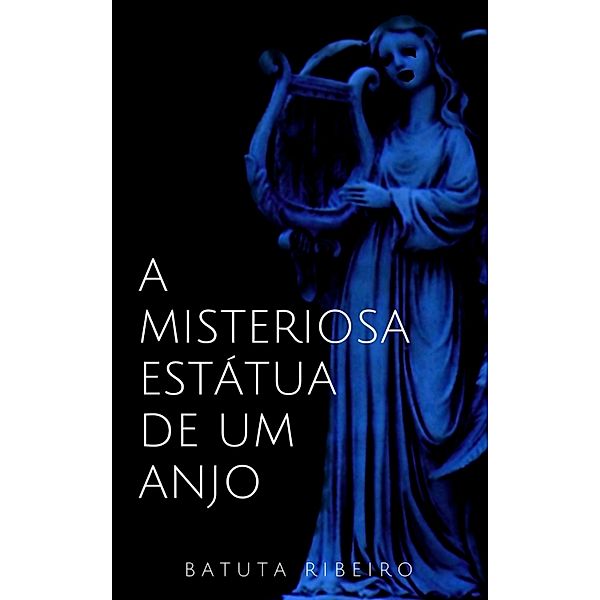 A MISTERIOSA ESTÁTUA DE UM ANJO

BATUTA RIBEIRO